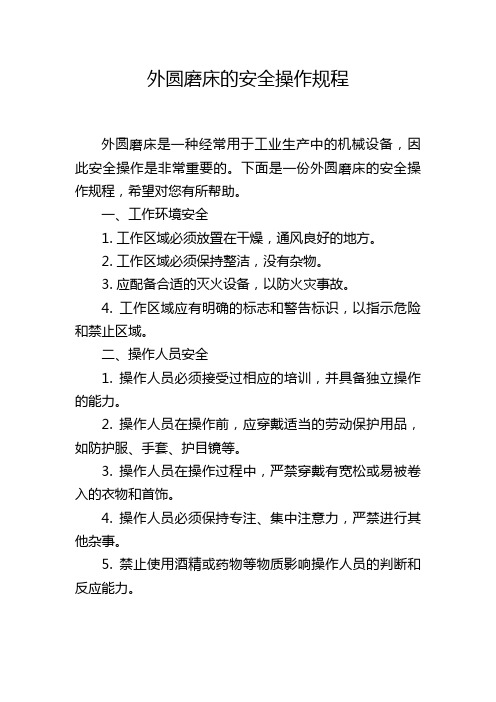 外圆磨床的安全操作规程

外圆磨床是一种经常用于工业生产中的机械设备，因此安全操作是非常重要的。下面是一份外圆磨床的安全操作规程，希望对您有所帮助。

一、工作环境安全

1. 工作区域必须放置在干燥，通风良好的地方。

2. 工作区域必须保持整洁，没有杂物。

3. 应配备合适的灭火设备，以防火灾事故。

4. 工作区域应有明确的标志和警告标识，以指示危险和禁止区域。

二、操作人员安全

1. 操作人员必须接受过相应的培训，并具备独立操作的能力。

2. 操作人员在操作前，应穿戴适当的劳动保护用品，如防护服、手套、护目镜等。

3. 操作人员在操作过程中，严禁穿戴有宽松或易被卷入的衣物和首饰。

4. 操作人员必须保持专注、集中注意力，严禁进行其他杂事。

5. 禁止使用酒精或药物等物质影响操作人员的判断和反应能力。